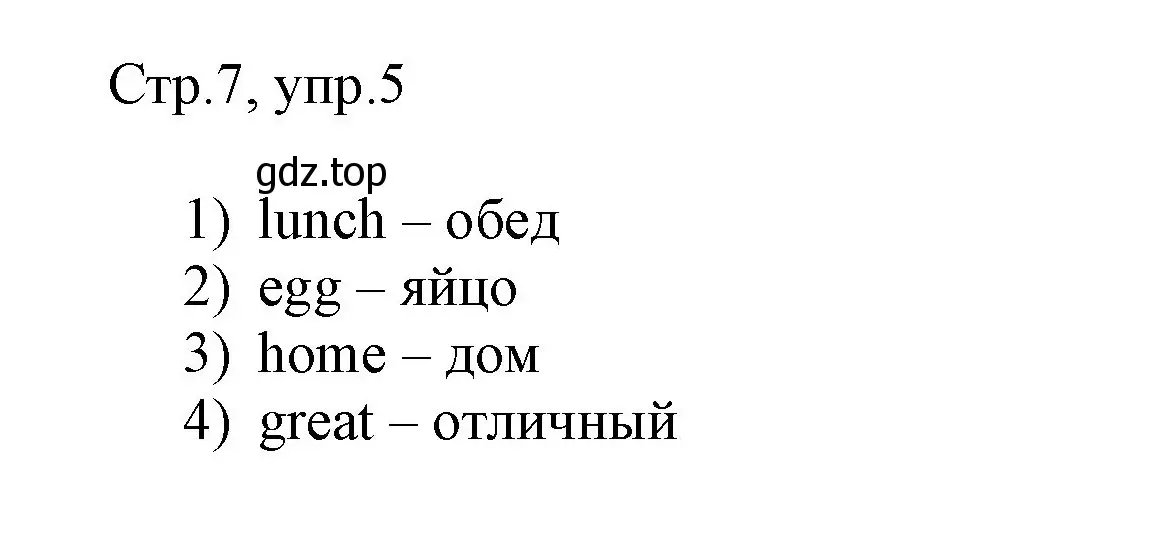 Стр.7, упр.5

gdz.top

1) lunch – обед
2) egg – яйцо
3) home – дом
4) great – отличный